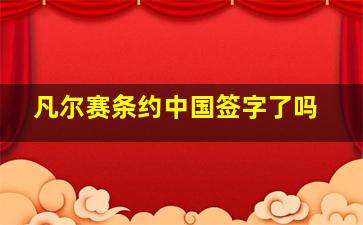 凡尔赛条约中国签字了吗